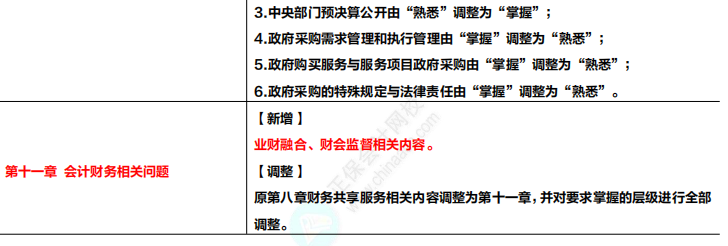 |  | 3.中央部门预决算公开由“熟悉”调整为“掌握”；<br>4.政府采购需求管理和执行管理由“掌握”调整为“熟悉”；<br>5.政府购买服务与服务项目政府采购由“掌握”调整为“熟悉”；<br>6.政府采购的特殊规定与法律责任由“掌握”调整为“熟悉”。 |
|---|---|
| 第十一章 会计财务相关问题 | 【新增】<br>业财融合、财会监督相关内容。<br>【调整】<br>原第八章财务共享服务相关内容调整为第十一章，并对要求掌握的层级进行全部调整。 |

正保会计网校 www.chinaacc.com